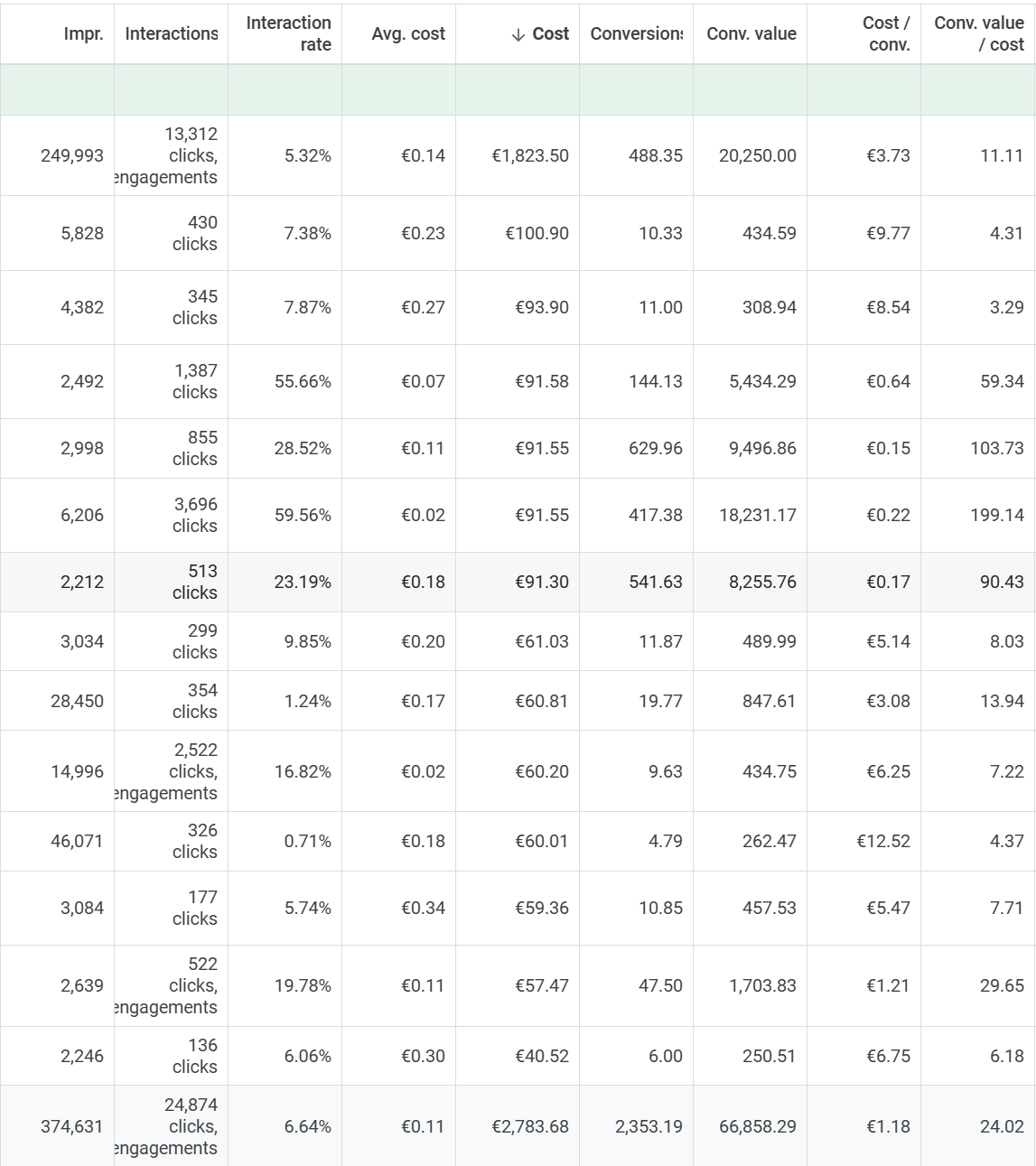 | Impr. | Interactions | Interaction rate | Avg. cost | ↓ Cost | Conversions | Conv. value | Cost / conv. | Conv. value / cost |
|---|---|---|---|---|---|---|---|---|
| | | | | | | | | |
| 249,993 | 13,312 clicks, engagements | 5.32% | €0.14 | €1,823.50 | 488.35 | 20,250.00 | €3.73 | 11.11 |
| 5,828 | 430 clicks | 7.38% | €0.23 | €100.90 | 10.33 | 434.59 | €9.77 | 4.31 |
| 4,382 | 345 clicks | 7.87% | €0.27 | €93.90 | 11.00 | 308.94 | €8.54 | 3.29 |
| 2,492 | 1,387 clicks | 55.66% | €0.07 | €91.58 | 144.13 | 5,434.29 | €0.64 | 59.34 |
| 2,998 | 855 clicks | 28.52% | €0.11 | €91.55 | 629.96 | 9,496.86 | €0.15 | 103.73 |
| 6,206 | 3,696 clicks | 59.56% | €0.02 | €91.55 | 417.38 | 18,231.17 | €0.22 | 199.14 |
| 2,212 | 513 clicks | 23.19% | €0.18 | €91.30 | 541.63 | 8,255.76 | €0.17 | 90.43 |
| 3,034 | 299 clicks | 9.85% | €0.20 | €61.03 | 11.87 | 489.99 | €5.14 | 8.03 |
| 28,450 | 354 clicks | 1.24% | €0.17 | €60.81 | 19.77 | 847.61 | €3.08 | 13.94 |
| 14,996 | 2,522 clicks, engagements | 16.82% | €0.02 | €60.20 | 9.63 | 434.75 | €6.25 | 7.22 |
| 46,071 | 326 clicks | 0.71% | €0.18 | €60.01 | 4.79 | 262.47 | €12.52 | 4.37 |
| 3,084 | 177 clicks | 5.74% | €0.34 | €59.36 | 10.85 | 457.53 | €5.47 | 7.71 |
| 2,639 | 522 clicks, engagements | 19.78% | €0.11 | €57.47 | 47.50 | 1,703.83 | €1.21 | 29.65 |
| 2,246 | 136 clicks | 6.06% | €0.30 | €40.52 | 6.00 | 250.51 | €6.75 | 6.18 |
| 374,631 | 24,874 clicks, engagements | 6.64% | €0.11 | €2,783.68 | 2,353.19 | 66,858.29 | €1.18 | 24.02 |